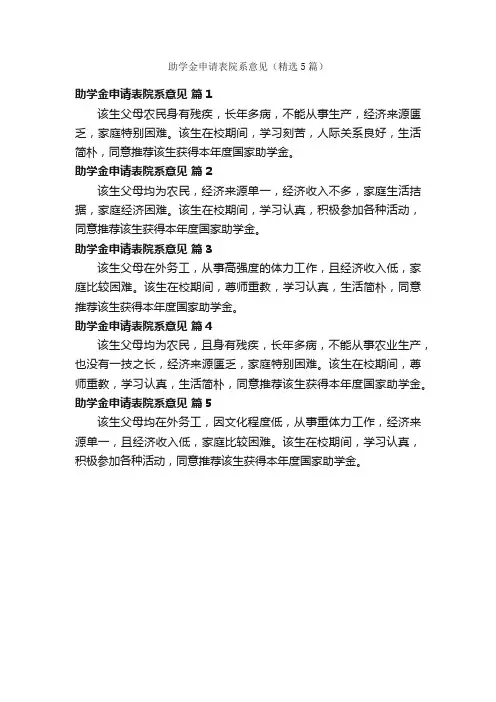 助学金申请表院系意见（精选5篇）

助学金申请表院系意见 篇1

该生父母农民身有残疾，长年多病，不能从事生产，经济来源匮乏，家庭特别困难。该生在校期间，学习刻苦，人际关系良好，生活简朴，同意推荐该生获得本年度国家助学金。

助学金申请表院系意见 篇2

该生父母均为农民，经济来源单一，经济收入不多，家庭生活拮据，家庭经济困难。该生在校期间，学习认真，积极参加各种活动，同意推荐该生获得本年度国家助学金。

助学金申请表院系意见 篇3

该生父母在外务工，从事高强度的体力工作，且经济收入低，家庭比较困难。该生在校期间，尊师重教，学习认真，生活简朴，同意推荐该生获得本年度国家助学金。

助学金申请表院系意见 篇4

该生父母均为农民，且身有残疾，长年多病，不能从事农业生产，也没有一技之长，经济来源匮乏，家庭特别困难。该生在校期间，尊师重教，学习认真，生活简朴，同意推荐该生获得本年度国家助学金。

助学金申请表院系意见 篇5

该生父母均在外务工，因文化程度低，从事重体力工作，经济来源单一，且经济收入低，家庭比较困难。该生在校期间，学习认真，积极参加各种活动，同意推荐该生获得本年度国家助学金。